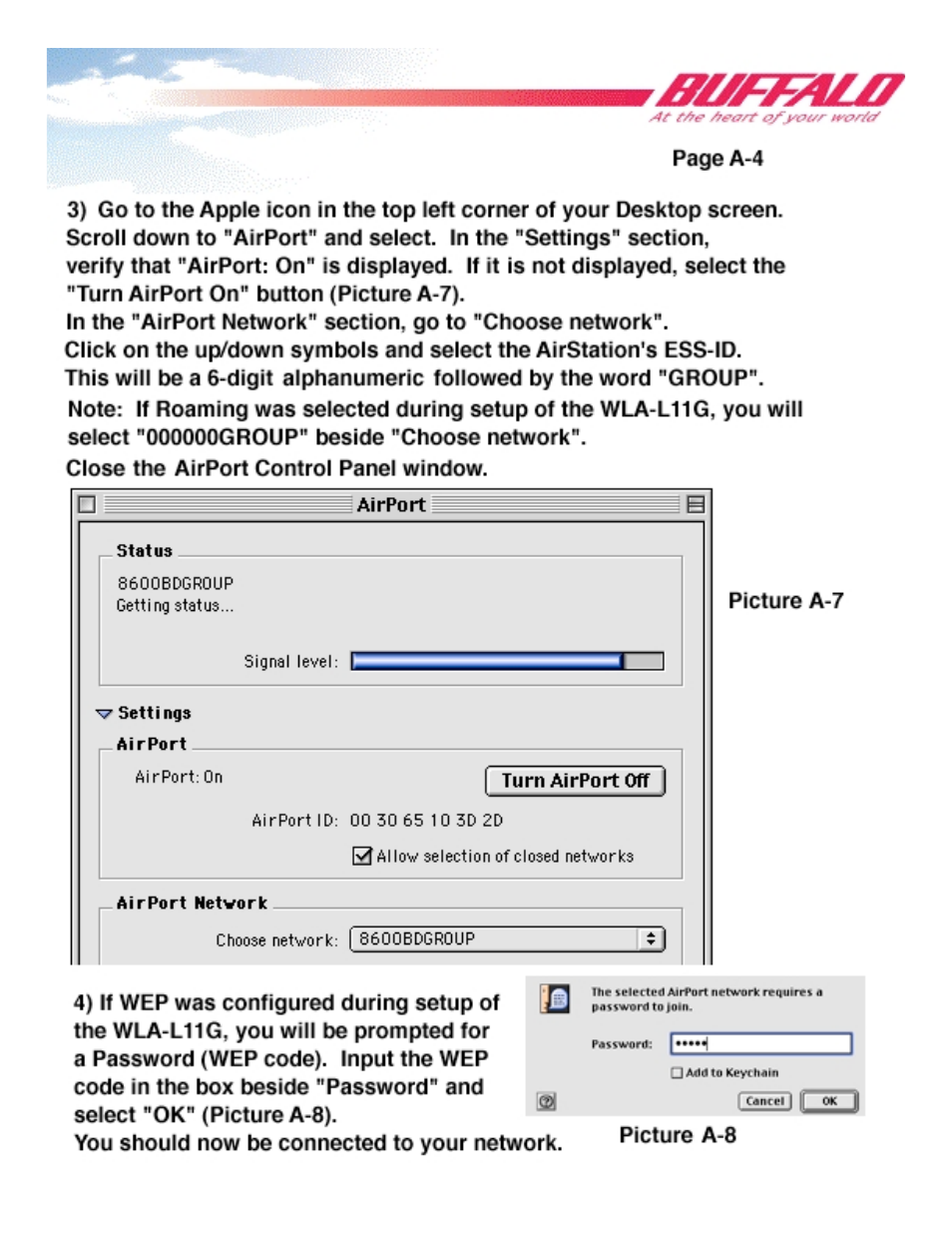 BUFFALO
At the heart of your world

Page A-4

3) Go to the Apple icon in the top left corner of your Desktop screen. Scroll down to "AirPort" and select. In the "Settings" section, verify that "AirPort: On" is displayed. If it is not displayed, select the "Turn AirPort On" button (Picture A-7).
In the "AirPort Network" section, go to "Choose network".
Click on the up/down symbols and select the AirStation's ESS-ID.
This will be a 6-digit alphanumeric followed by the word "GROUP".
Note: If Roaming was selected during setup of the WLA-L11G, you will select "000000GROUP" beside "Choose network".
Close the AirPort Control Panel window.

AirPort
Status
8600BDGROUP
Getting status...
Signal level:
Settings
AirPort
AirPort: On
Turn AirPort Off
AirPort ID: 00 30 65 10 3D 2D
Allow selection of closed networks
AirPort Network
Choose network: 8600BDGROUP

Picture A-7

4) If WEP was configured during setup of the WLA-L11G, you will be prompted for a Password (WEP code). Input the WEP code in the box beside "Password" and select "OK" (Picture A-8).
You should now be connected to your network.

The selected AirPort network requires a password to join.
Password: •••••
Add to Keychain
Cancel
OK

Picture A-8